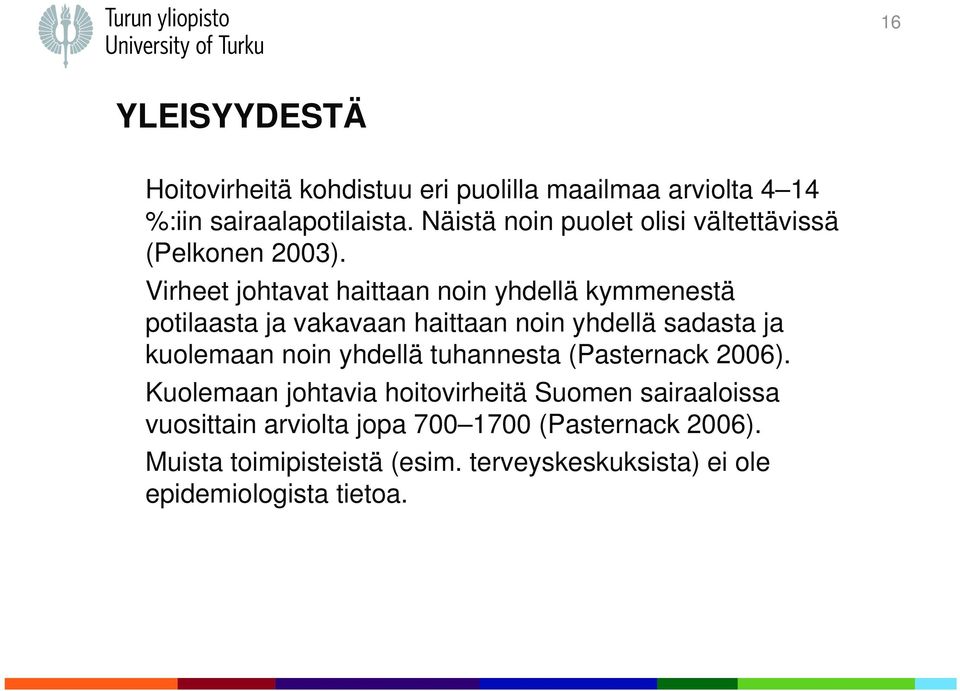 Turun yliopisto
University of Turku

16

YLEISYYDESTÄ

Hoitovirheitä kohdistuu eri puolilla maailmaa arviolta 4–14 %:iin sairaalapotilaista. Näistä noin puolet olisi vältettävissä (Pelkonen 2003).

Virheet johtavat haittaan noin yhdellä kymmenestä potilaasta ja vakavaan haittaan noin yhdellä sadasta ja kuolemaan noin yhdellä tuhannesta (Pasternack 2006).

Kuolemaan johtavia hoitovirheitä Suomen sairaaloissa vuosittain arviolta jopa 700–1700 (Pasternack 2006).

Muista toimipisteistä (esim. terveyskeskuksista) ei ole epidemiologista tietoa.